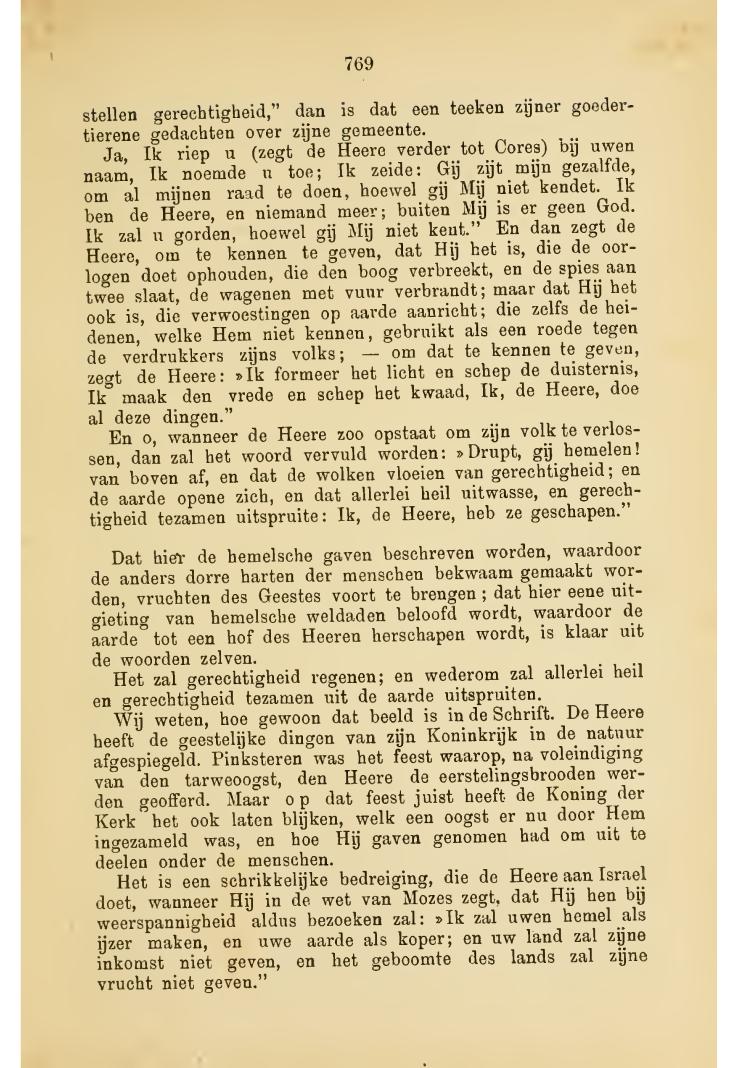 769

stellen gerechtigheid," dan is dat een teeken zijner goedertierene gedachten over zijne gemeente.

Ja, Ik riep u (zegt de Heere verder tot Cores) bij uwen naam, Ik noemde u toe; Ik zeide: Gij zijt mijn gezalfde, om al mijnen raad te doen, hoewel gij Mij niet kendet. Ik ben de Heere, en niemand meer; buiten Mij is er geen God. Ik zal u gorden, hoewel gij Mij niet kent." En dan zegt de Heere, om te kennen te geven, dat Hij het is, die de oorlogen doet ophouden, die den boog verbreekt, en de spies aan twee slaat, de wagenen met vuur verbrandt; maar dat Hij het ook is, die verwoestingen op aarde aanricht; die zelfs de heidenen, welke Hem niet kennen, gebruikt als een roede tegen de verdrukkers zijns volks; — om dat te kennen te geven, zegt de Heere: »Ik formeer het licht en schep de duisternis, Ik maak den vrede en schep het kwaad, Ik, de Heere, doe al deze dingen."

En o, wanneer de Heere zoo opstaat om zijn volk te verlossen, dan zal het woord vervuld worden: »Drupt, gij hemelen! van boven af, en dat de wolken vloeien van gerechtigheid; en de aarde opene zich, en dat allerlei heil uitwasse, en gerechtigheid tezamen uitspruite: Ik, de Heere, heb ze geschapen."

Dat hier de hemelsche gaven beschreven worden, waardoor de anders dorre harten der menschen bekwaam gemaakt worden, vruchten des Geestes voort te brengen; dat hier eene uitgieting van hemelsche weldaden beloofd wordt, waardoor de aarde tot een hof des Heeren herschapen wordt, is klaar uit de woorden zelven.

Het zal gerechtigheid regenen; en wederom zal allerlei heil en gerechtigheid tezamen uit de aarde uitspruiten.

Wij weten, hoe gewoon dat beeld is in de Schrift. De Heere heeft de geestelijke dingen van zijn Koninkrijk in de natuur afgespiegeld. Pinksteren was het feest waarop, na voleindiging van den tarweoogst, den Heere de eerstelingsbrooden werden geofferd. Maar op dat feest juist heeft de Koning der Kerk het ook laten blijken, welk een oogst er nu door Hem ingezameld was, en hoe Hij gaven genomen had om uit te deelen onder de menschen.

Het is een schrikkelijke bedreiging, die de Heere aan Israel doet, wanneer Hij in de wet van Mozes zegt, dat Hij hen bij weerspannigheid aldus bezoeken zal: »Ik zal uwen hemel als ijzer maken, en uwe aarde als koper; en uw land zal zijne inkomst niet geven, en het geboomte des lands zal zijne vrucht niet geven."